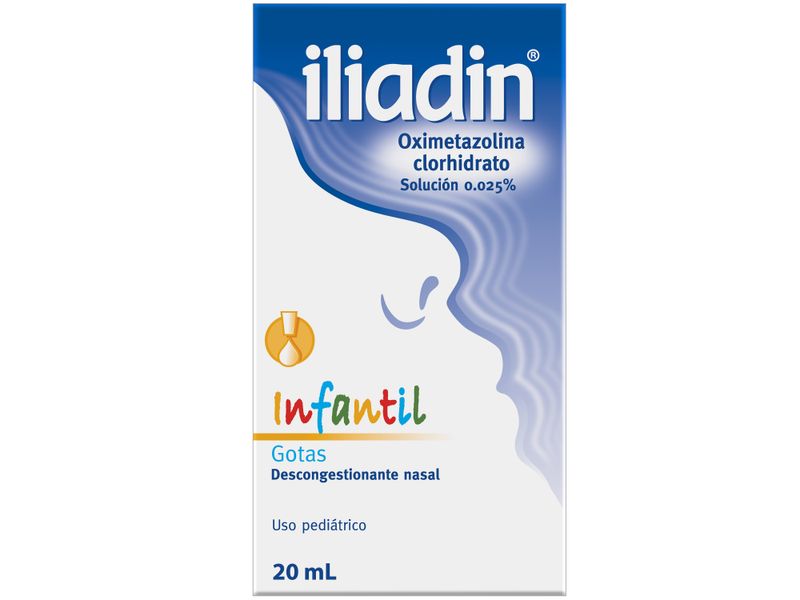 iliadin®

Oximetazolina clorhidrato
Solución 0.025%

Infantil

Gotas
Descongestionante nasal

Uso pediátrico

20 mL